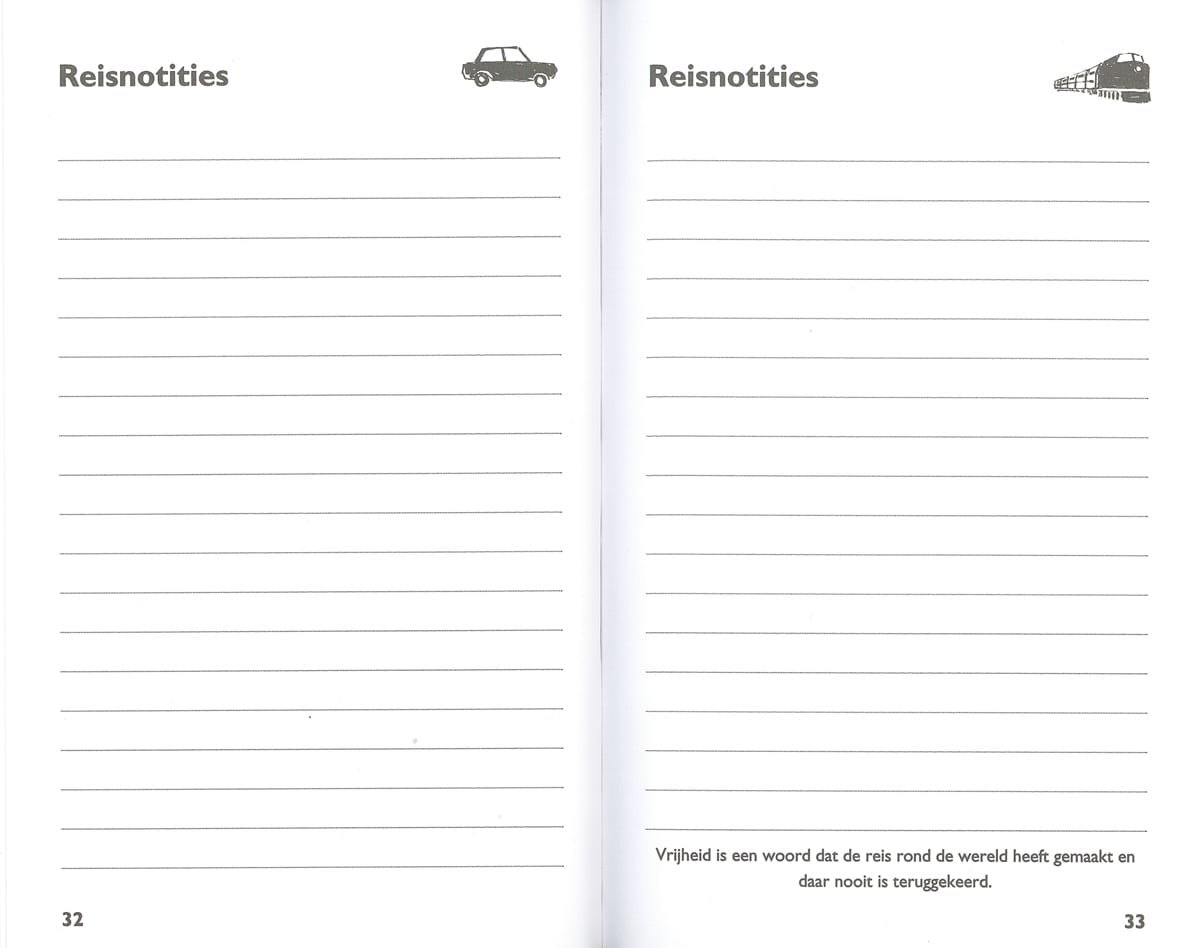 Reisnotities

32

Reisnotities

Vrijheid is een woord dat de reis rond de wereld heeft gemaakt en daar nooit is teruggekeerd.

33